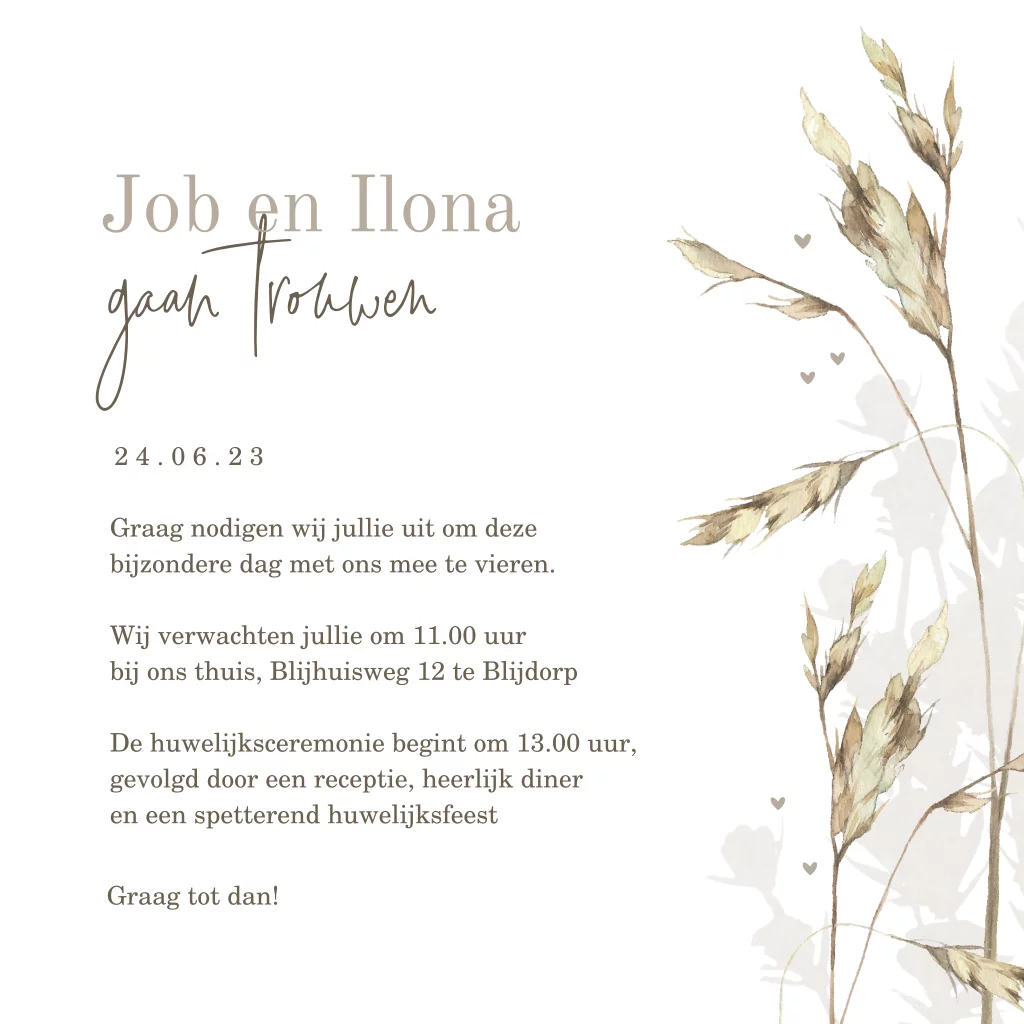 Job en Ilona
gaan trouwen

24.06.23

Graag nodigen wij jullie uit om deze bijzondere dag met ons mee te vieren.

Wij verwachten jullie om 11.00 uur bij ons thuis, Blijhuisweg 12 te Blijdorp

De huwelijksceremonie begint om 13.00 uur, gevolgd door een receptie, heerlijk diner en een spetterend huwelijksfeest

Graag tot dan!